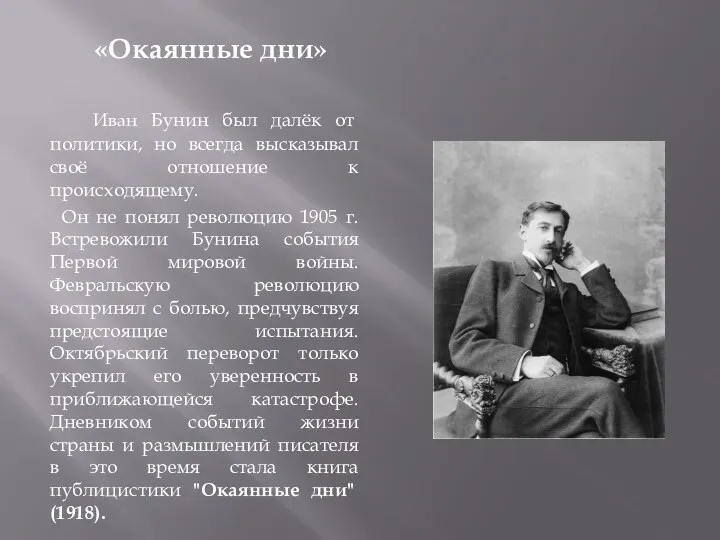 «Окаянные дни»

Иван Бунин был далёк от политики, но всегда высказывал своё отношение к происходящему.

Он не понял революцию 1905 г. Встревожили Бунина события Первой мировой войны. Февральскую революцию воспринял с болью, предчувствуя предстоящие испытания. Октябрьский переворот только укрепил его уверенность в приближающейся катастрофе. Дневником событий жизни страны и размышлений писателя в это время стала книга публицистики "Окаянные дни" (1918).